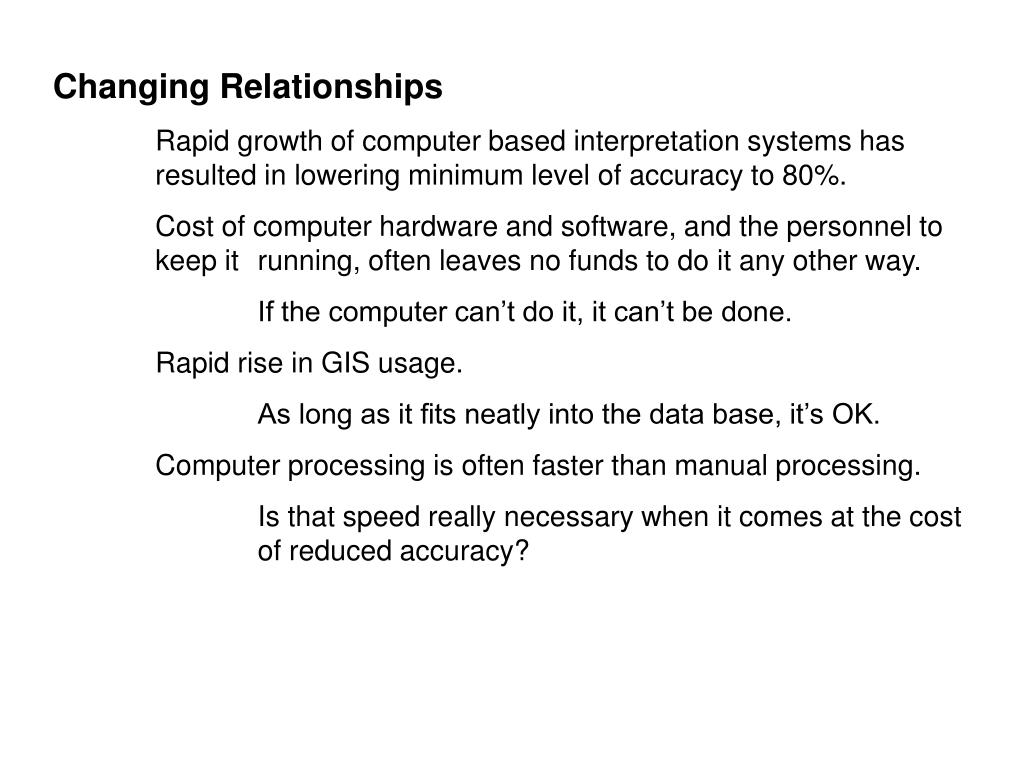 Changing Relationships

Rapid growth of computer based interpretation systems has resulted in lowering minimum level of accuracy to 80%.

Cost of computer hardware and software, and the personnel to keep it running, often leaves no funds to do it any other way.

If the computer can’t do it, it can’t be done.

Rapid rise in GIS usage.

As long as it fits neatly into the data base, it’s OK.

Computer processing is often faster than manual processing.

Is that speed really necessary when it comes at the cost of reduced accuracy?